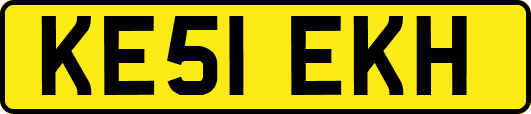 KE51 EKH